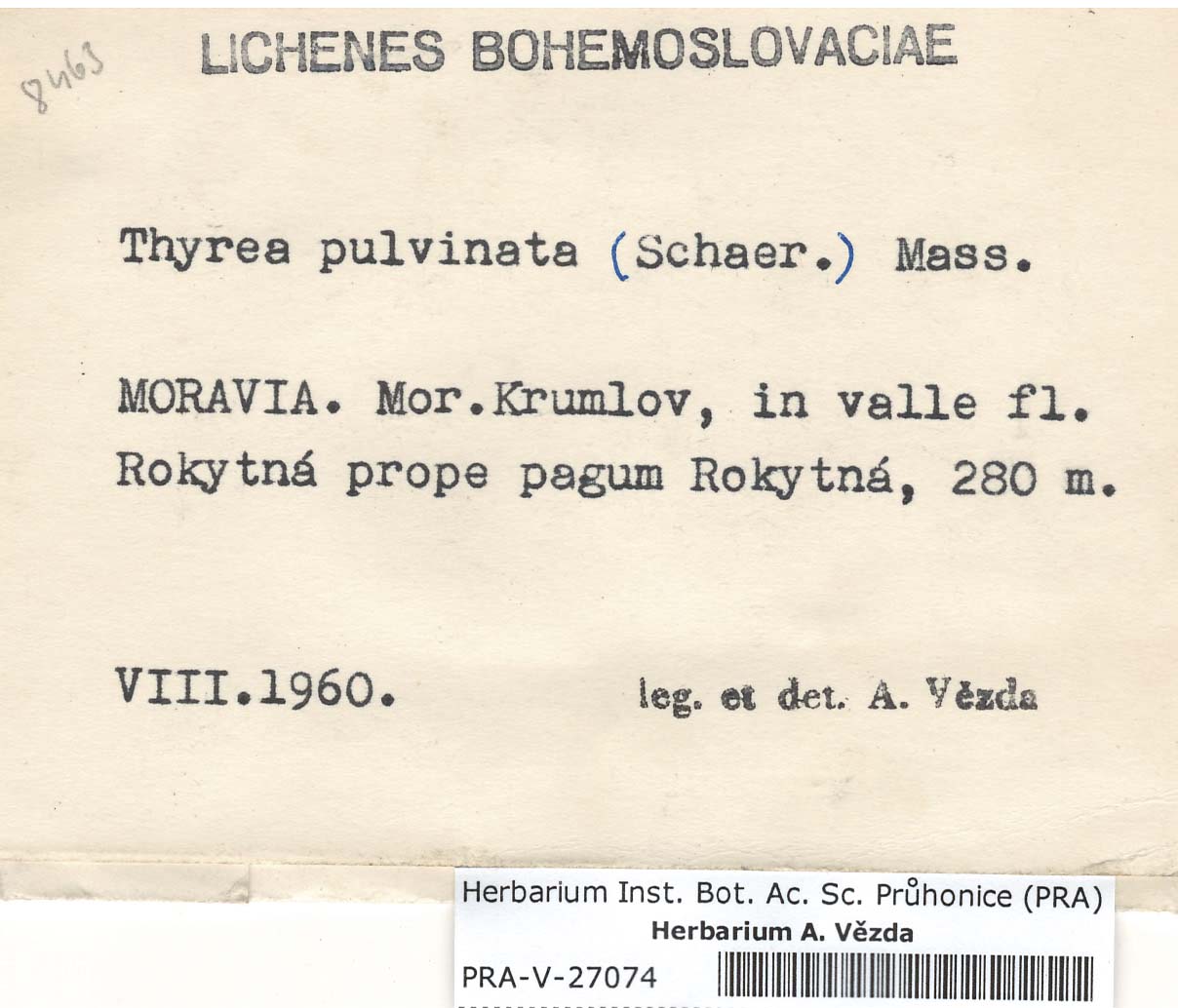 8463

LICHENES BOHEMOSLOVACIAE

Thyrea pulvinata (Schaer.) Mass.

MORAVIA. Mor.Krumlov, in valle fl. Rokytná prope pagum Rokytná, 280 m.

VIII.1960. leg. et det. A. Vězda

Herbarium Inst. Bot. Ac. Sc. Průhonice (PRA)
Herbarium A. Vězda
PRA-V-27074